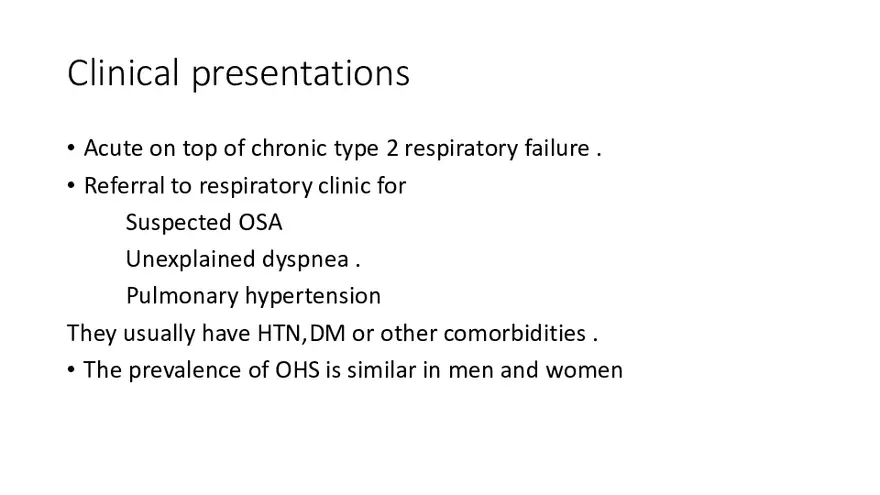 Clinical presentations

• Acute on top of chronic type 2 respiratory failure .

• Referral to respiratory clinic for

Suspected OSA

Unexplained dyspnea .

Pulmonary hypertension

They usually have HTN,DM or other comorbidities .

• The prevalence of OHS is similar in men and women